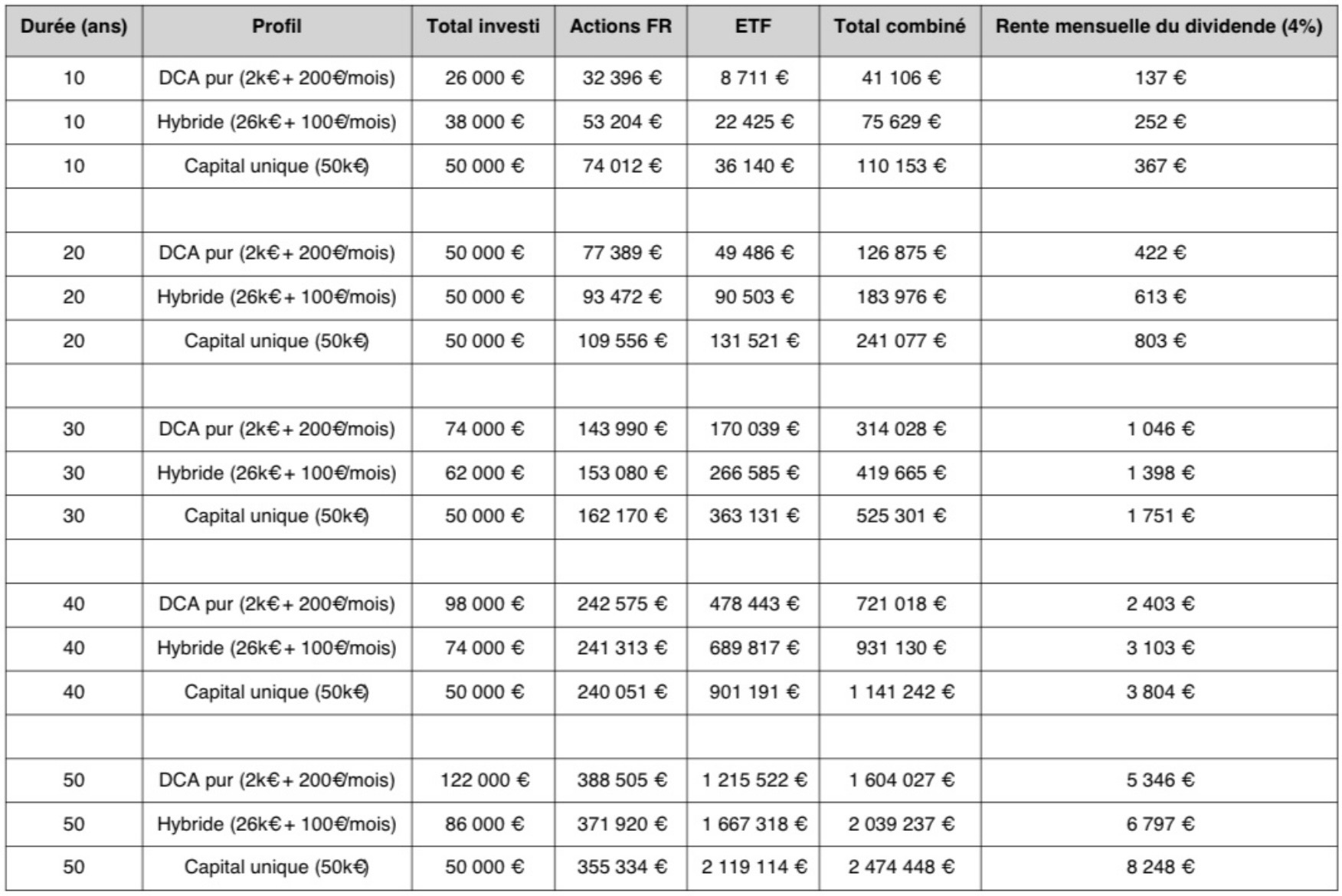 | Durée (ans) | Profil | Total investi | Actions FR | ETF | Total combiné | Rente mensuelle du dividende (4%) |
|---|---|---|---|---|---|---|
| 10 | DCA pur (2k€+ 200€/mois) | 26 000 € | 32 396 € | 8 711 € | 41 106 € | 137 € |
| 10 | Hybride (26k€+ 100€/mois) | 38 000 € | 53 204 € | 22 425 € | 75 629 € | 252 € |
| 10 | Capital unique (50k€) | 50 000 € | 74 012 € | 36 140 € | 110 153 € | 367 € |
| | | | | | | |
| 20 | DCA pur (2k€+ 200€/mois) | 50 000 € | 77 389 € | 49 486 € | 126 875 € | 422 € |
| 20 | Hybride (26k€+ 100€/mois) | 50 000 € | 93 472 € | 90 503 € | 183 976 € | 613 € |
| 20 | Capital unique (50k€) | 50 000 € | 109 556 € | 131 521 € | 241 077 € | 803 € |
| | | | | | | |
| 30 | DCA pur (2k€+ 200€/mois) | 74 000 € | 143 990 € | 170 039 € | 314 028 € | 1 046 € |
| 30 | Hybride (26k€+ 100€/mois) | 62 000 € | 153 080 € | 266 585 € | 419 665 € | 1 398 € |
| 30 | Capital unique (50k€) | 50 000 € | 162 170 € | 363 131 € | 525 301 € | 1 751 € |
| | | | | | | |
| 40 | DCA pur (2k€+ 200€/mois) | 98 000 € | 242 575 € | 478 443 € | 721 018 € | 2 403 € |
| 40 | Hybride (26k€+ 100€/mois) | 74 000 € | 241 313 € | 689 817 € | 931 130 € | 3 103 € |
| 40 | Capital unique (50k€) | 50 000 € | 240 051 € | 901 191 € | 1 141 242 € | 3 804 € |
| | | | | | | |
| 50 | DCA pur (2k€+ 200€/mois) | 122 000 € | 388 505 € | 1 215 522 € | 1 604 027 € | 5 346 € |
| 50 | Hybride (26k€+ 100€/mois) | 86 000 € | 371 920 € | 1 667 318 € | 2 039 237 € | 6 797 € |
| 50 | Capital unique (50k€) | 50 000 € | 355 334 € | 2 119 114 € | 2 474 448 € | 8 248 € |